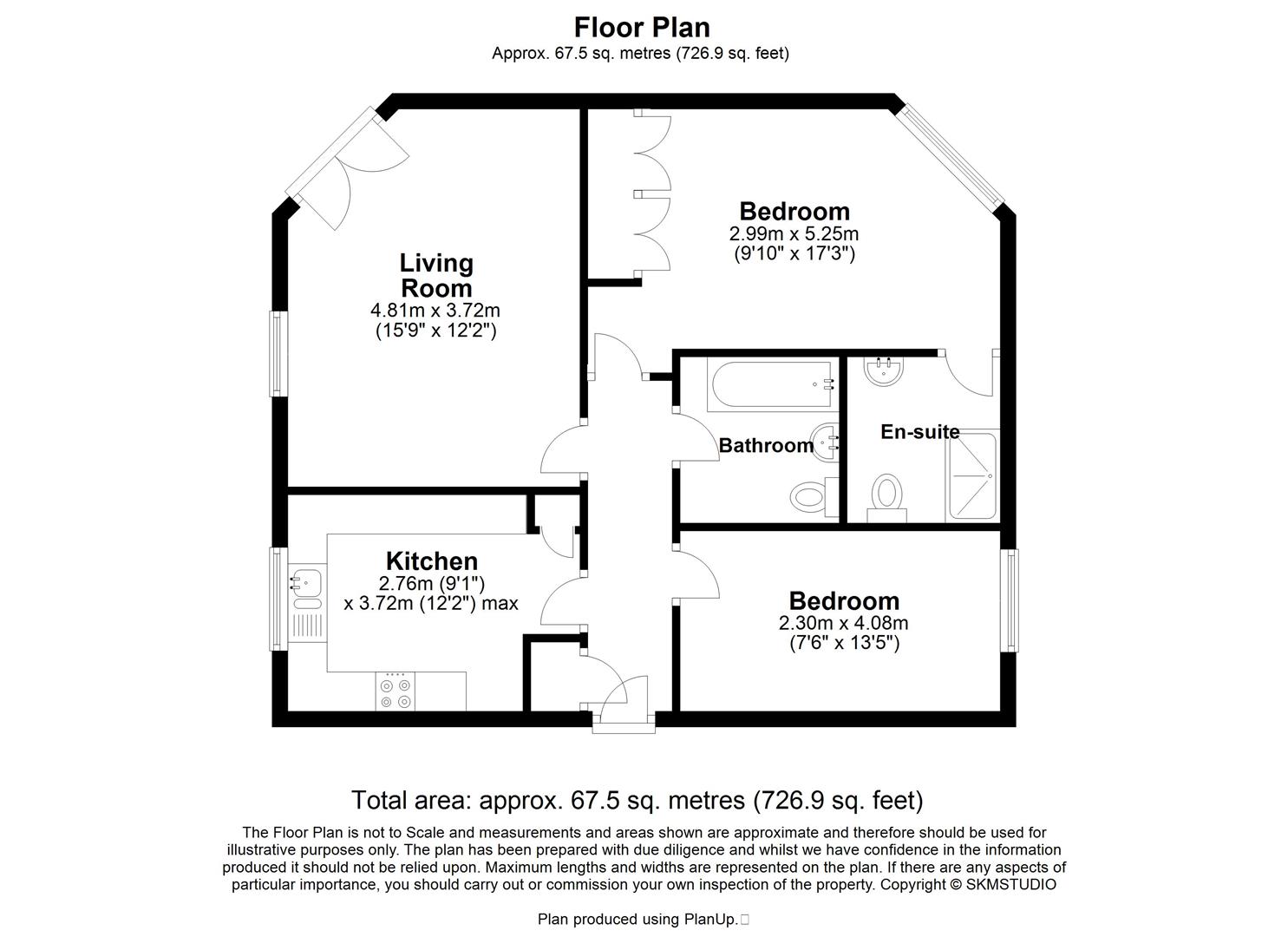 Floor Plan
Approx. 67.5 sq. metres (726.9 sq. feet)

Living Room
4.81m x 3.72m
(15'9" x 12'2")

Bedroom
2.99m x 5.25m
(9'10" x 17'3")

Bathroom

En-suite

Kitchen
2.76m (9'1")
x 3.72m (12'2") max

Bedroom
2.30m x 4.08m
(7'6" x 13'5")

Total area: approx. 67.5 sq. metres (726.9 sq. feet)

The Floor Plan is not to Scale and measurements and areas shown are approximate and therefore should be used for illustrative purposes only. The plan has been prepared with due diligence and whilst we have confidence in the information produced it should not be relied upon. Maximum lengths and widths are represented on the plan. If there are any aspects of particular importance, you should carry out or commission your own inspection of the property. Copyright © SKMSTUDIO

Plan produced using PlanUp.